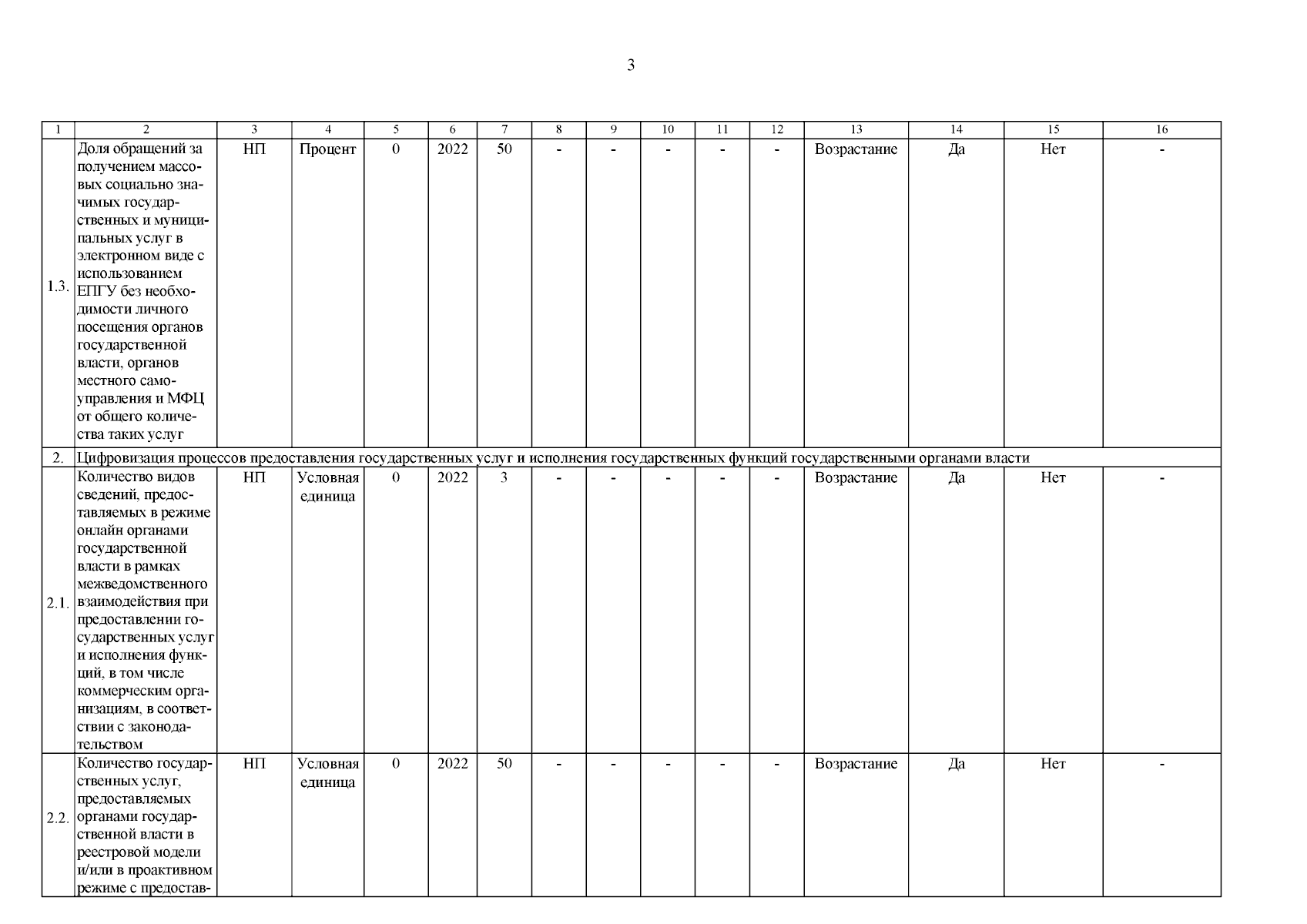 3

| 1 | 2 | 3 | 4 | 5 | 6 | 7 | 8 | 9 | 10 | 11 | 12 | 13 | 14 | 15 | 16 |
|---|---|---|---|---|---|---|---|---|---|---|---|---|---|---|---|
| 1.3. | Доля обращений за получением массовых социально значимых государственных и муниципальных услуг в электронном виде с использованием ЕПГУ без необходимости личного посещения органов государственной власти, органов местного самоуправления и МФЦ от общего количества таких услуг | НП | Процент | 0 | 2022 | 50 | - | - | - | - | - | Возрастание | Да | Нет | - |
| 2. | Цифровизация процессов предоставления государственных услуг и исполнения государственных функций государственными органами власти | | | | | | | | | | | | | | |
| 2.1. | Количество видов сведений, предоставляемых в режиме онлайн органами государственной власти в рамках межведомственного взаимодействия при предоставлении государственных услуг и исполнения функций, в том числе коммерческим организациям, в соответствии с законодательством | НП | Условная единица | 0 | 2022 | 3 | - | - | - | - | - | Возрастание | Да | Нет | - |
| 2.2. | Количество государственных услуг, предоставляемых органами государственной власти в реестровой модели и/или в проактивном режиме с предостав- | НП | Условная единица | 0 | 2022 | 50 | - | - | - | - | - | Возрастание | Да | Нет | - |